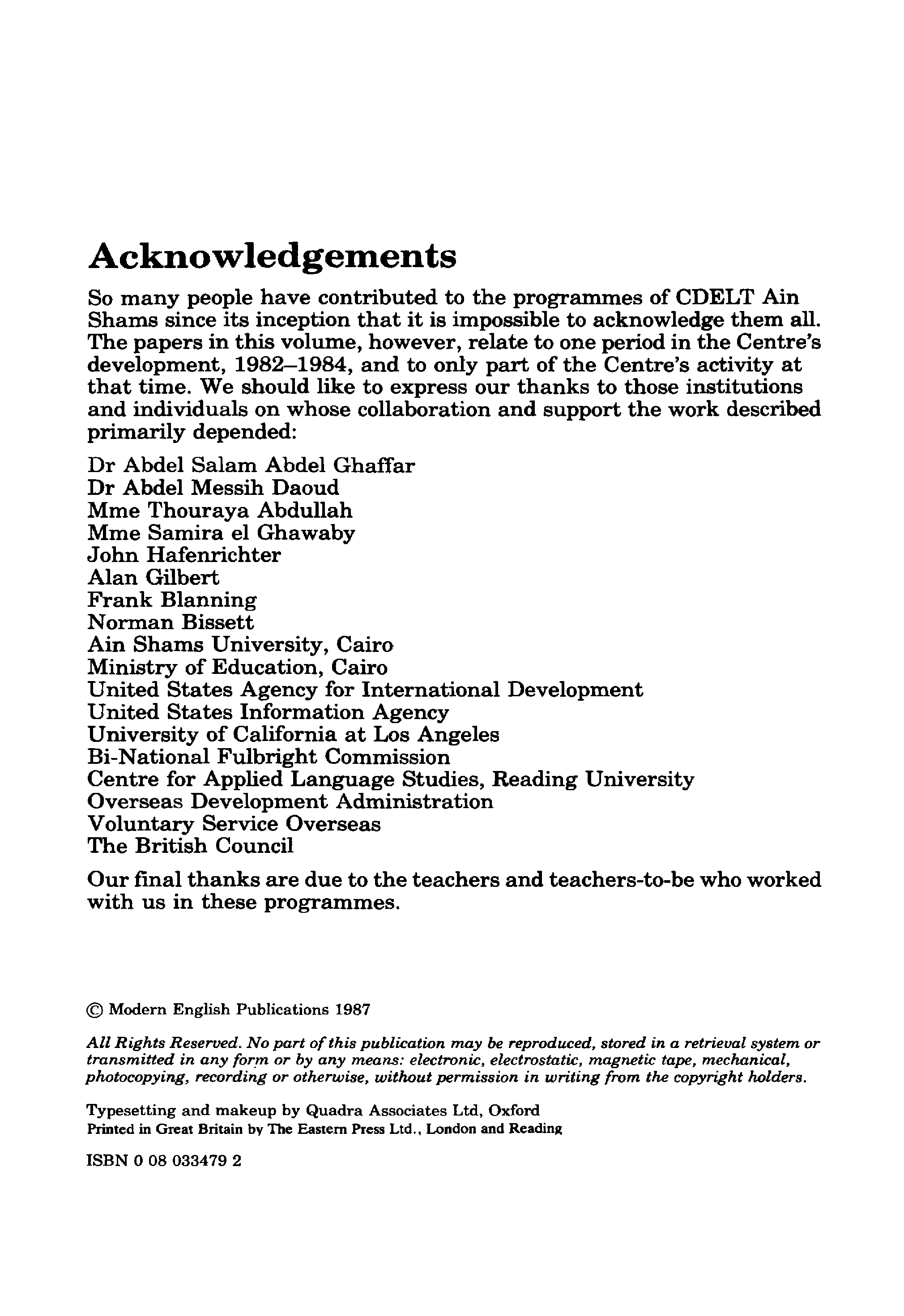 Acknowledgements

So many people have contributed to the programmes of CDELT Ain Shams since its inception that it is impossible to acknowledge them all. The papers in this volume, however, relate to one period in the Centre's development, 1982–1984, and to only part of the Centre's activity at that time. We should like to express our thanks to those institutions and individuals on whose collaboration and support the work described primarily depended:

Dr Abdel Salam Abdel Ghaffar
Dr Abdel Messih Daoud
Mme Thouraya Abdullah
Mme Samira el Ghawaby
John Hafenrichter
Alan Gilbert
Frank Blanning
Norman Bissett
Ain Shams University, Cairo
Ministry of Education, Cairo
United States Agency for International Development
United States Information Agency
University of California at Los Angeles
Bi-National Fulbright Commission
Centre for Applied Language Studies, Reading University
Overseas Development Administration
Voluntary Service Overseas
The British Council

Our final thanks are due to the teachers and teachers-to-be who worked with us in these programmes.

© Modern English Publications 1987

All Rights Reserved. No part of this publication may be reproduced, stored in a retrieval system or transmitted in any form or by any means: electronic, electrostatic, magnetic tape, mechanical, photocopying, recording or otherwise, without permission in writing from the copyright holders.

Typesetting and makeup by Quadra Associates Ltd, Oxford
Printed in Great Britain by The Eastern Press Ltd., London and Reading

ISBN 0 08 033479 2